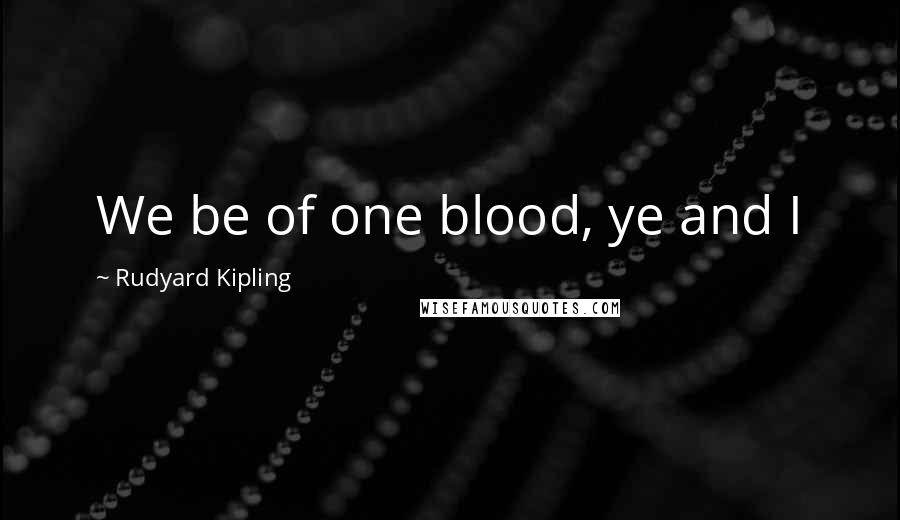 We be of one blood, ye and I

~ Rudyard Kipling

WISEFAMOUSQUOTES.COM